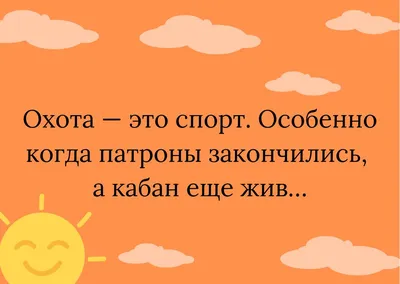 Охота — это спорт. Особенно когда патроны закончились, а кабан еще жив...